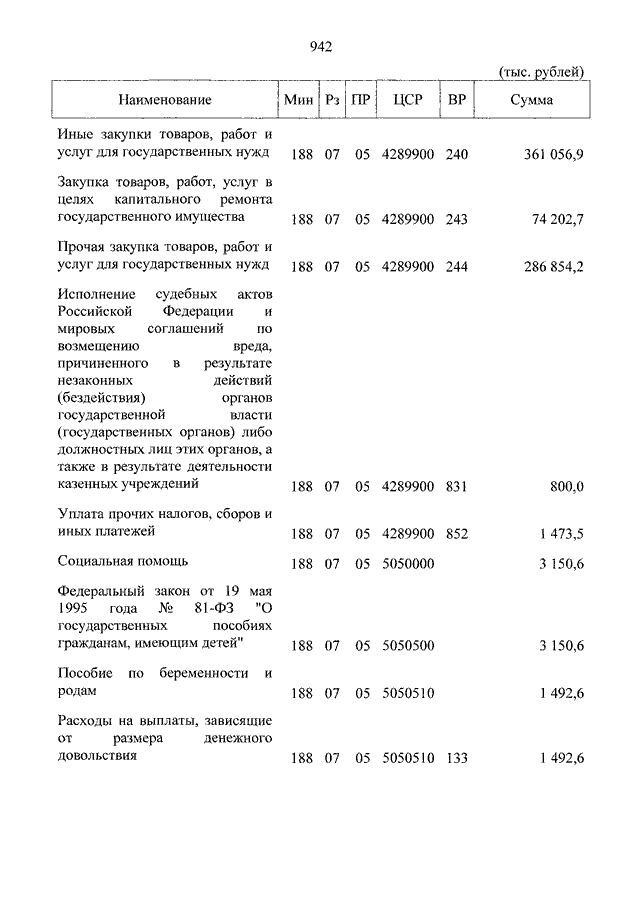 942

(тыс. рублей)

| Наименование | Мин | Рз | ПР | ЦСР | ВР | Сумма |
|---|---|---|---|---|---|---|
| Иные закупки товаров, работ и услуг для государственных нужд | 188 | 07 | 05 | 4289900 | 240 | 361 056,9 |
| Закупка товаров, работ, услуг в целях капитального ремонта государственного имущества | 188 | 07 | 05 | 4289900 | 243 | 74 202,7 |
| Прочая закупка товаров, работ и услуг для государственных нужд | 188 | 07 | 05 | 4289900 | 244 | 286 854,2 |
| Исполнение судебных актов Российской Федерации и мировых соглашений по возмещению вреда, причиненного в результате незаконных действий (бездействия) органов государственной власти (государственных органов) либо должностных лиц этих органов, а также в результате деятельности казенных учреждений | 188 | 07 | 05 | 4289900 | 831 | 800,0 |
| Уплата прочих налогов, сборов и иных платежей | 188 | 07 | 05 | 4289900 | 852 | 1 473,5 |
| Социальная помощь | 188 | 07 | 05 | 5050000 | | 3 150,6 |
| Федеральный закон от 19 мая 1995 года № 81-ФЗ "О государственных пособиях гражданам, имеющим детей" | 188 | 07 | 05 | 5050500 | | 3 150,6 |
| Пособие по беременности и родам | 188 | 07 | 05 | 5050510 | | 1 492,6 |
| Расходы на выплаты, зависящие от размера денежного довольствия | 188 | 07 | 05 | 5050510 | 133 | 1 492,6 |